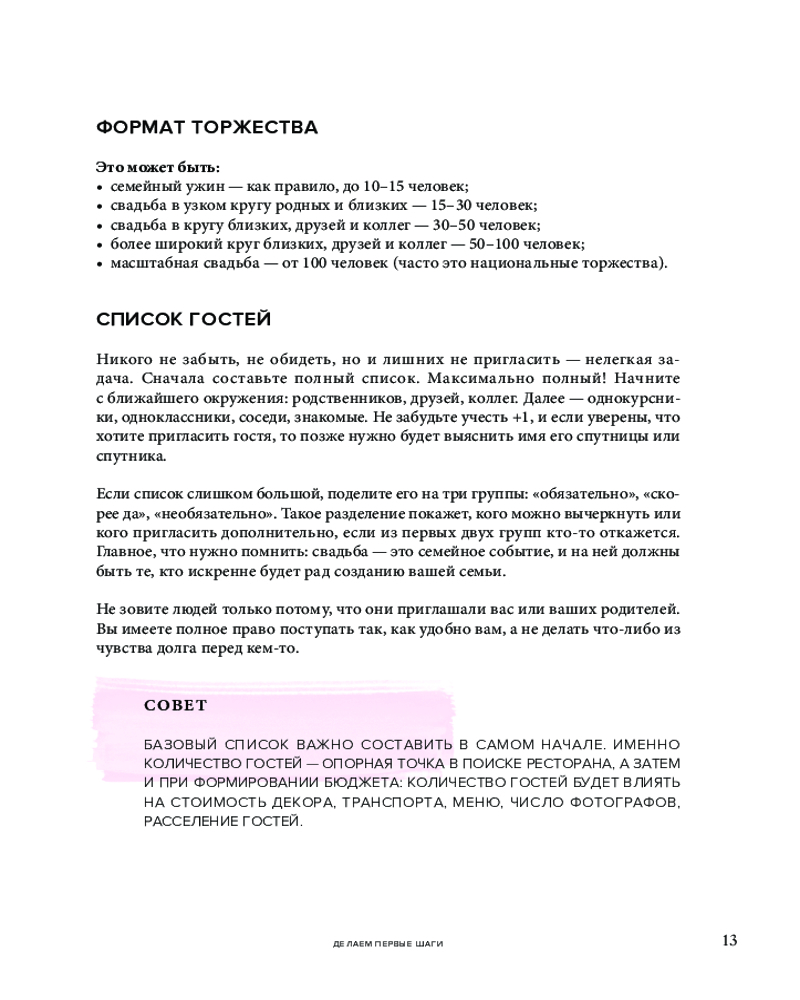 ФОРМАТ ТОРЖЕСТВА

Это может быть:
• семейный ужин — как правило, до 10–15 человек;
• свадьба в узком кругу родных и близких — 15–30 человек;
• свадьба в кругу близких, друзей и коллег — 30–50 человек;
• более широкий круг близких, друзей и коллег — 50–100 человек;
• масштабная свадьба — от 100 человек (часто это национальные торжества).

СПИСОК ГОСТЕЙ

Никого не забыть, не обидеть, но и лишних не пригласить — нелегкая задача. Сначала составьте полный список. Максимально полный! Начните с ближайшего окружения: родственников, друзей, коллег. Далее — однокурсники, одноклассники, соседи, знакомые. Не забудьте учесть +1, и если уверены, что хотите пригласить гостя, то позже нужно будет выяснить имя его спутницы или спутника.

Если список слишком большой, поделите его на три группы: «обязательно», «скорее да», «необязательно». Такое разделение покажет, кого можно вычеркнуть или кого пригласить дополнительно, если из первых двух групп кто-то откажется. Главное, что нужно помнить: свадьба — это семейное событие, и на ней должны быть те, кто искренне будет рад созданию вашей семьи.

Не зовите людей только потому, что они приглашали вас или ваших родителей. Вы имеете полное право поступать так, как удобно вам, а не делать что-либо из чувства долга перед кем-то.

СОВЕТ

БАЗОВЫЙ СПИСОК ВАЖНО СОСТАВИТЬ В САМОМ НАЧАЛЕ. ИМЕННО КОЛИЧЕСТВО ГОСТЕЙ — ОПОРНАЯ ТОЧКА В ПОИСКЕ РЕСТОРАНА, А ЗАТЕМ И ПРИ ФОРМИРОВАНИИ БЮДЖЕТА: КОЛИЧЕСТВО ГОСТЕЙ БУДЕТ ВЛИЯТЬ НА СТОИМОСТЬ ДЕКОРА, ТРАНСПОРТА, МЕНЮ, ЧИСЛО ФОТОГРАФОВ, РАССЕЛЕНИЕ ГОСТЕЙ.

ДЕЛАЕМ ПЕРВЫЕ ШАГИ 13